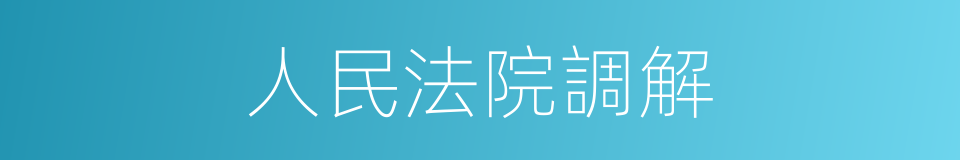 人民法院調解